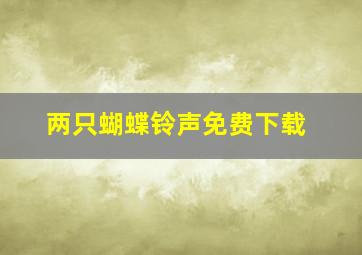 两只蝴蝶铃声免费下载